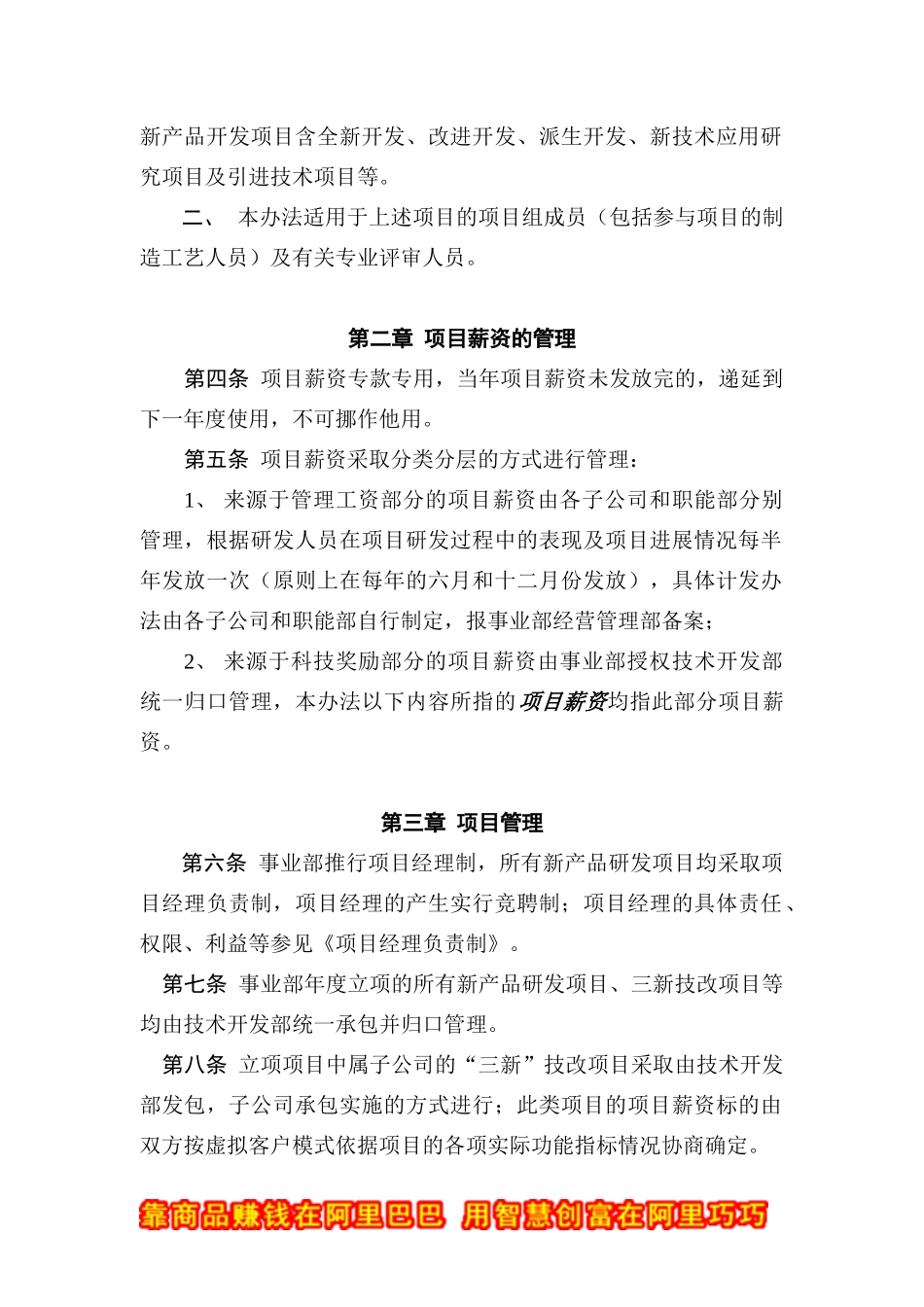 新产品开发项目含全新开发、改进开发、派生开发、新技术应用研究项目及引进技术项目等。

二、 本办法适用于上述项目的项目组成员（包括参与项目的制造工艺人员）及有关专业评审人员。

第二章 项目薪资的管理

第四条 项目薪资专款专用，当年项目薪资未发放完的，递延到下一年度使用，不可挪作他用。

第五条 项目薪资采取分类分层的方式进行管理：

1、 来源于管理工资部分的项目薪资由各子公司和职能部分别管理，根据研发人员在项目研发过程中的表现及项目进展情况每半年发放一次（原则上在每年的六月和十二月份发放），具体计发办法由各子公司和职能部自行制定，报事业部经营管理部备案；

2、 来源于科技奖励部分的项目薪资由事业部授权技术开发部统一归口管理，本办法以下内容所指的项目薪资均指此部分项目薪资。

第三章 项目管理

第六条 事业部推行项目经理制，所有新产品研发项目均采取项目经理负责制，项目经理的产生实行竞聘制；项目经理的具体责任、权限、利益等参见《项目经理负责制》。

第七条 事业部年度立项的所有新产品研发项目、三新技改项目等均由技术开发部统一承包并归口管理。

第八条 立项项目中属子公司的“三新”技改项目采取由技术开发部发包，子公司承包实施的方式进行；此类项目的项目薪资标的由双方按虚拟客户模式依据项目的各项实际功能指标情况协商确定。

靠商品赚钱在阿里巴巴 用智慧创富在阿里巧巧